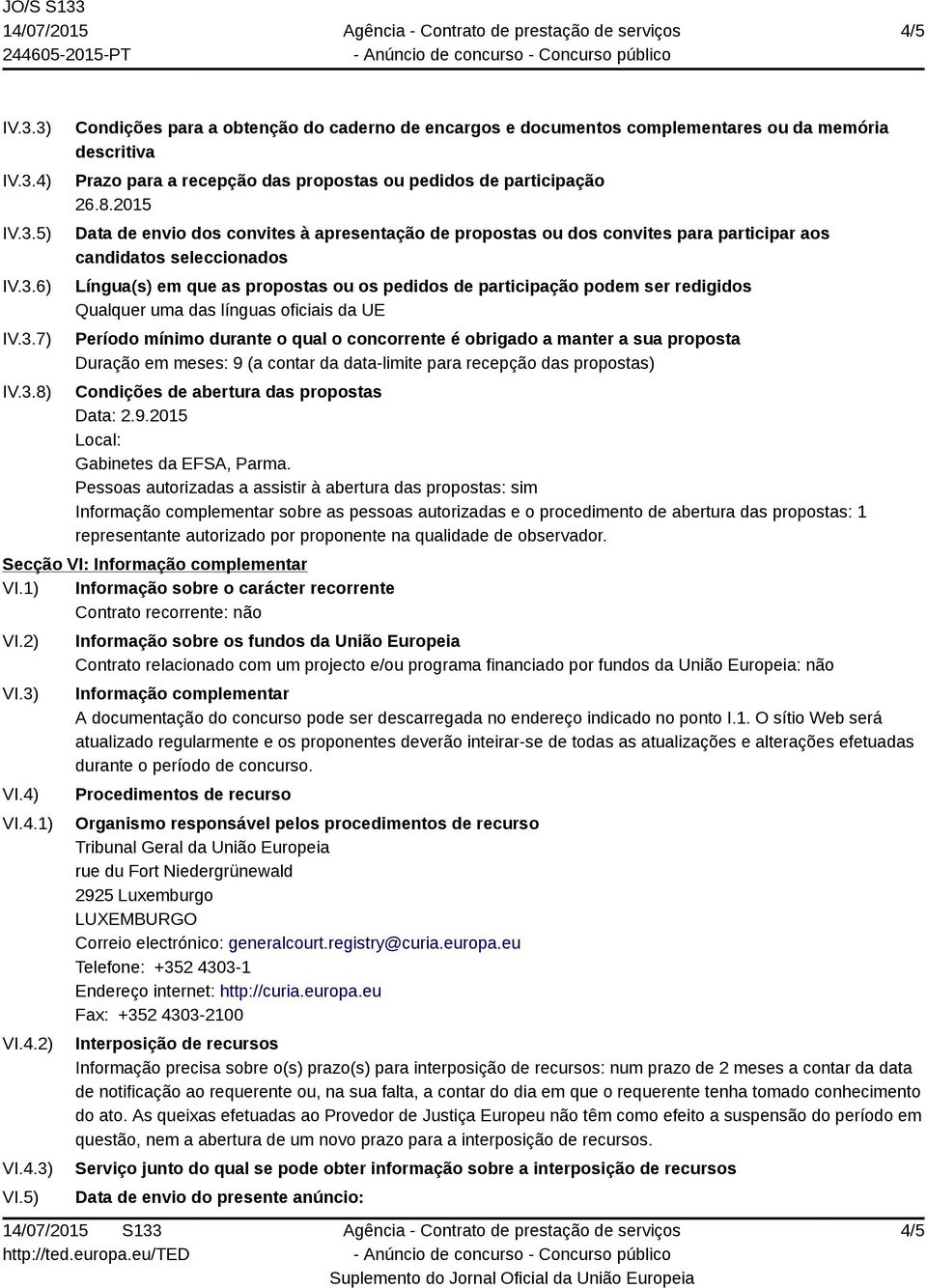 JO/S S133
14/07/2015
244605-2015-PT

Agência - Contrato de prestação de serviços
- Anúncio de concurso - Concurso público

4/5

IV.3.3) Condições para a obtenção do caderno de encargos e documentos complementares ou da memória descritiva

IV.3.4) Prazo para a recepção das propostas ou pedidos de participação
26.8.2015

IV.3.5) Data de envio dos convites à apresentação de propostas ou dos convites para participar aos candidatos seleccionados

IV.3.6) Língua(s) em que as propostas ou os pedidos de participação podem ser redigidos
Qualquer uma das línguas oficiais da UE

IV.3.7) Período mínimo durante o qual o concorrente é obrigado a manter a sua proposta
Duração em meses: 9 (a contar da data-limite para recepção das propostas)

IV.3.8) Condições de abertura das propostas
Data: 2.9.2015
Local:
Gabinetes da EFSA, Parma.
Pessoas autorizadas a assistir à abertura das propostas: sim
Informação complementar sobre as pessoas autorizadas e o procedimento de abertura das propostas: 1 representante autorizado por proponente na qualidade de observador.

Secção VI: Informação complementar

VI.1) Informação sobre o carácter recorrente
Contrato recorrente: não

VI.2) Informação sobre os fundos da União Europeia
Contrato relacionado com um projecto e/ou programa financiado por fundos da União Europeia: não

VI.3) Informação complementar
A documentação do concurso pode ser descarregada no endereço indicado no ponto I.1. O sítio Web será atualizado regularmente e os proponentes deverão inteirar-se de todas as atualizações e alterações efetuadas durante o período de concurso.

VI.4) Procedimentos de recurso

VI.4.1) Organismo responsável pelos procedimentos de recurso
Tribunal Geral da União Europeia
rue du Fort Niedergrünewald
2925 Luxemburgo
LUXEMBURGO
Correio electrónico: generalcourt.registry@curia.europa.eu
Telefone: +352 4303-1
Endereço internet: http://curia.europa.eu
Fax: +352 4303-2100

VI.4.2) Interposição de recursos
Informação precisa sobre o(s) prazo(s) para interposição de recursos: num prazo de 2 meses a contar da data de notificação ao requerente ou, na sua falta, a contar do dia em que o requerente tenha tomado conhecimento do ato. As queixas efetuadas ao Provedor de Justiça Europeu não têm como efeito a suspensão do período em questão, nem a abertura de um novo prazo para a interposição de recursos.

VI.4.3) Serviço junto do qual se pode obter informação sobre a interposição de recursos

VI.5) Data de envio do presente anúncio:

14/07/2015 S133
http://ted.europa.eu/TED

Agência - Contrato de prestação de serviços
- Anúncio de concurso - Concurso público
Suplemento do Jornal Oficial da União Europeia

4/5